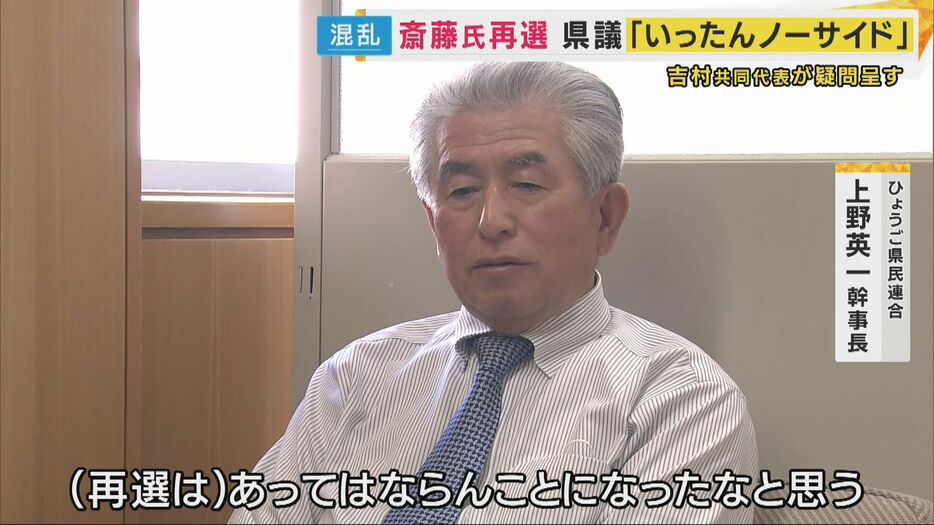 混乱 斎藤氏再選 県議「いったんノーサイド」
吉村共同代表が疑問呈す

ひょうご県民連合
上野英一 幹事長

(再選は)あってはならんことになったなと思う